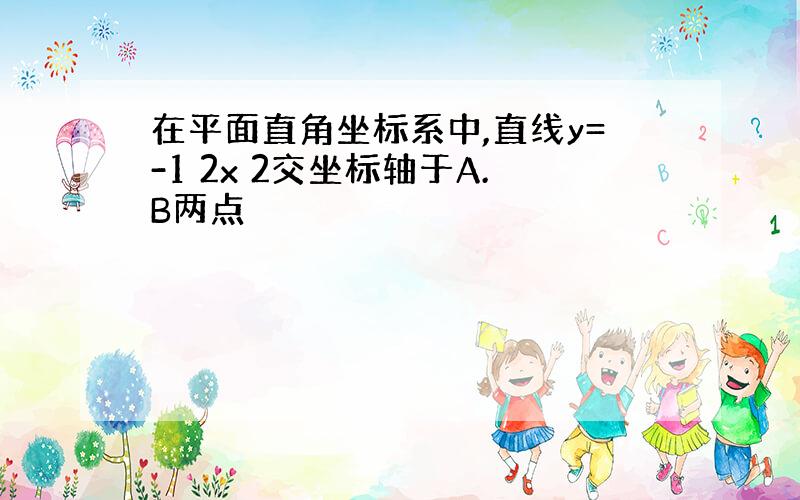 在平面直角坐标系中,直线y=-1 2x 2交坐标轴于A.B两点

1
2
?
B
+
C
1